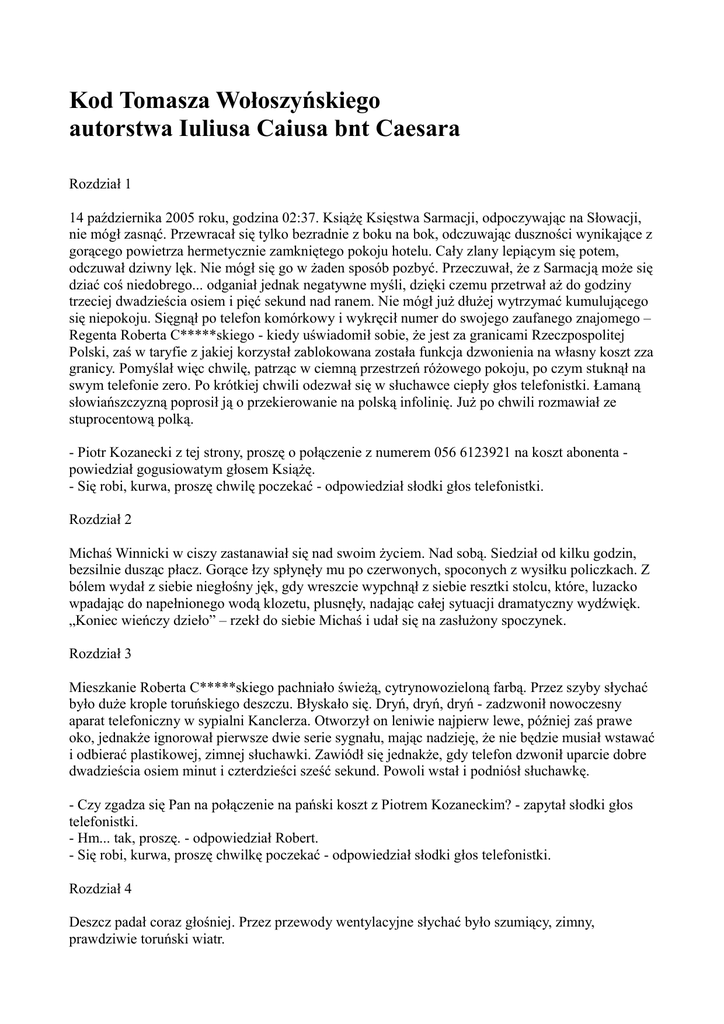 Kod Tomasza Wołoszyńskiego
autorstwa Iuliusa Caiusa bnt Caesara

Rozdział 1

14 października 2005 roku, godzina 02:37. Książę Księstwa Sarmacji, odpoczywając na Słowacji, nie mógł zasnąć. Przewracał się tylko bezradnie z boku na bok, odczuwając duszności wynikające z gorącego powietrza hermetycznie zamkniętego pokoju hotelu. Cały zlany lepiącym się potem, odczuwał dziwny lęk. Nie mógł się go w żaden sposób pozbyć. Przeczuwał, że z Sarmacją może się dziać coś niedobrego... odganiał jednak negatywne myśli, dzięki czemu przetrwał aż do godziny trzeciej dwadzieścia osiem i pięć sekund nad ranem. Nie mógł już dłużej wytrzymać kumulującego się niepokoju. Sięgnął po telefon komórkowy i wykręcił numer do swojego zaufanego znajomego – Regenta Roberta C*****skiego - kiedy uświadomił sobie, że jest za granicami Rzeczpospolitej Polski, zaś w taryfie z jakiej korzystał zablokowana została funkcja dzwonienia na własny koszt zza granicy. Pomyślał więc chwilę, patrząc w ciemną przestrzeń różowego pokoju, po czym stuknął na swym telefonie zero. Po krótkiej chwili odezwał się w słuchawce ciepły głos telefonistki. Łamaną słowiańszczyzną poprosił ją o przekierowanie na polską infolinię. Już po chwili rozmawiał ze stuprocentową polką.

- Piotr Kozanecki z tej strony, proszę o połączenie z numerem 056 6123921 na koszt abonenta - powiedział gogusiowatym głosem Książę.
- Się robi, kurwa, proszę chwilę poczekać - odpowiedział słodki głos telefonistki.

Rozdział 2

Michaś Winnicki w ciszy zastanawiał się nad swoim życiem. Nad sobą. Siedział od kilku godzin, bezsilnie dusząc płacz. Gorące łzy spłynęły mu po czerwonych, spoconych z wysiłku policzkach. Z bólem wydał z siebie niegłośny jęk, gdy wreszcie wypchnął z siebie resztki stolcu, które, luzacko wpadając do napełnionego wodą klozetu, plusnęły, nadając całej sytuacji dramatyczny wydźwięk. „Koniec wieńczy dzieło” – rzekł do siebie Michaś i udał się na zasłużony spoczynek.

Rozdział 3

Mieszkanie Roberta C*****skiego pachniało świeżą, cytrynowozieloną farbą. Przez szyby słychać było duże krople toruńskiego deszczu. Błyskało się. Dryń, dryń, dryń - zadzwonił nowoczesny aparat telefoniczny w sypialni Kanclerza. Otworzył on leniwie najpierw lewe, później zaś prawe oko, jednakże ignorował pierwsze dwie serie sygnału, mając nadzieję, że nie będzie musiał wstawać i odbierać plastikowej, zimnej słuchawki. Zawiódł się jednakże, gdy telefon dzwonił uparcie dobre dwadzieścia osiem minut i czterdzieści sześć sekund. Powoli wstał i podniósł słuchawkę.

- Czy zgadza się Pan na połączenie na pański koszt z Piotrem Kozaneckim? - zapytał słodki głos telefonistki.
- Hm... tak, proszę. - odpowiedział Robert.
- Się robi, kurwa, proszę chwilkę poczekać - odpowiedział słodki głos telefonistki.

Rozdział 4

Deszcz padał coraz głośniej. Przez przewody wentylacyjne słychać było szumiący, zimny, prawdziwie toruński wiatr.